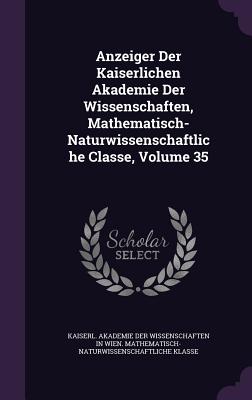 Anzeiger Der Kaiserlichen Akademie Der Wissenschaften, Mathematisch-Naturwissenschaftlic he Classe, Volume 35

Scholar SELECT

KAISERL. AKADEMIE DER WISSENSCHAFTEN IN WIEN. MATHEMATISCH-NATURWISSENSCHAFTLICHE KLASSE